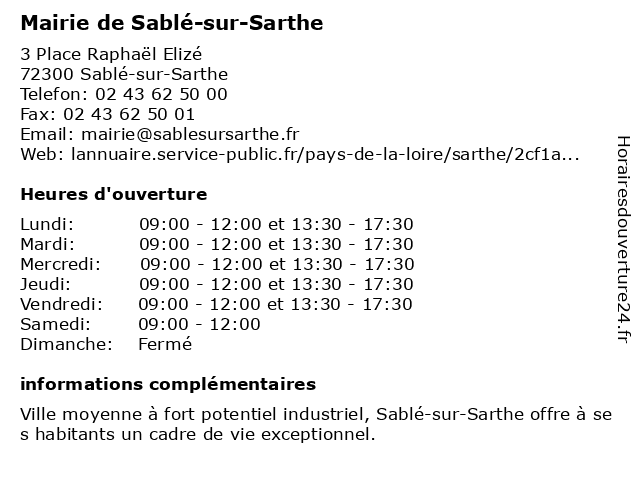 Mairie de Sablé-sur-Sarthe

3 Place Raphaël Elizé
72300 Sablé-sur-Sarthe
Telefon: 02 43 62 50 00
Fax: 02 43 62 50 01
Email: mairie@sablesursarthe.fr
Web: lannuaire.service-public.fr/pays-de-la-loire/sarthe/2cf1a...

Heures d'ouverture

| | |
|---|---|
| Lundi: | 09:00 - 12:00 et 13:30 - 17:30 |
| Mardi: | 09:00 - 12:00 et 13:30 - 17:30 |
| Mercredi: | 09:00 - 12:00 et 13:30 - 17:30 |
| Jeudi: | 09:00 - 12:00 et 13:30 - 17:30 |
| Vendredi: | 09:00 - 12:00 et 13:30 - 17:30 |
| Samedi: | 09:00 - 12:00 |
| Dimanche: | Fermé |

informations complémentaires

Ville moyenne à fort potentiel industriel, Sablé-sur-Sarthe offre à se s habitants un cadre de vie exceptionnel.

Horairesdouverture24.fr